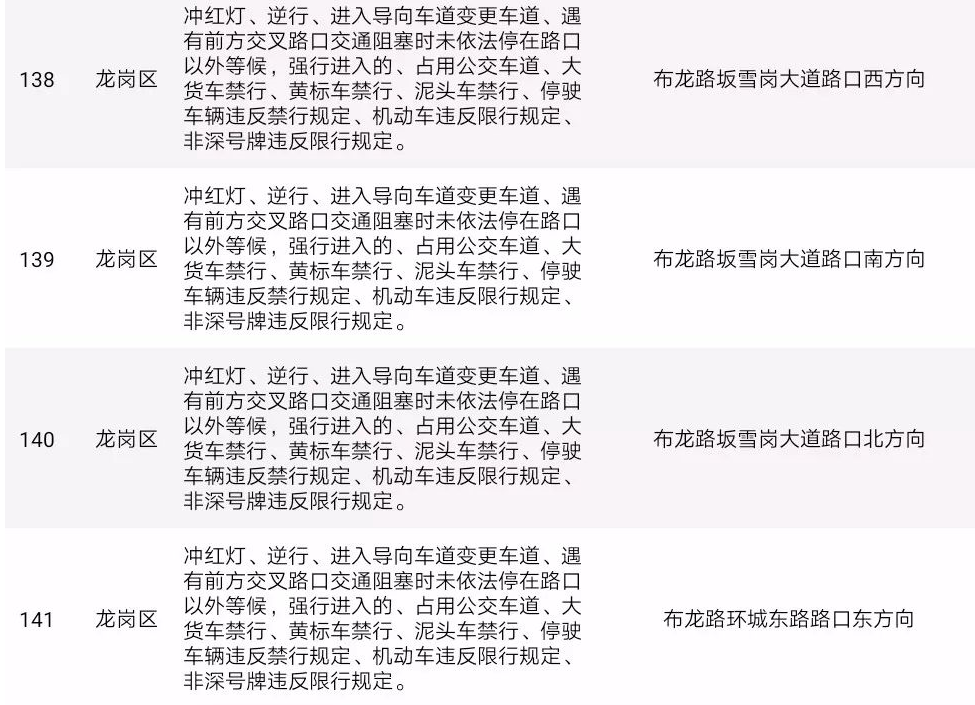 | 138 | 龙岗区 | 冲红灯、逆行、进入导向车道变更车道、遇有前方交叉路口交通阻塞时未依法停在路口以外等候，强行进入的、占用公交车道、大货车禁行、黄标车禁行、泥头车禁行、停驶车辆违反禁行规定、机动车违反限行规定、非深号牌违反限行规定。 | 布龙路坂雪岗大道路口西方向 |
|---|---|---|---|
| 139 | 龙岗区 | 冲红灯、逆行、进入导向车道变更车道、遇有前方交叉路口交通阻塞时未依法停在路口以外等候，强行进入的、占用公交车道、大货车禁行、黄标车禁行、泥头车禁行、停驶车辆违反禁行规定、机动车违反限行规定、非深号牌违反限行规定。 | 布龙路坂雪岗大道路口南方向 |
| 140 | 龙岗区 | 冲红灯、逆行、进入导向车道变更车道、遇有前方交叉路口交通阻塞时未依法停在路口以外等候，强行进入的、占用公交车道、大货车禁行、黄标车禁行、泥头车禁行、停驶车辆违反禁行规定、机动车违反限行规定、非深号牌违反限行规定。 | 布龙路坂雪岗大道路口北方向 |
| 141 | 龙岗区 | 冲红灯、逆行、进入导向车道变更车道、遇有前方交叉路口交通阻塞时未依法停在路口以外等候，强行进入的、占用公交车道、大货车禁行、黄标车禁行、泥头车禁行、停驶车辆违反禁行规定、机动车违反限行规定、非深号牌违反限行规定。 | 布龙路环城东路路口东方向 |